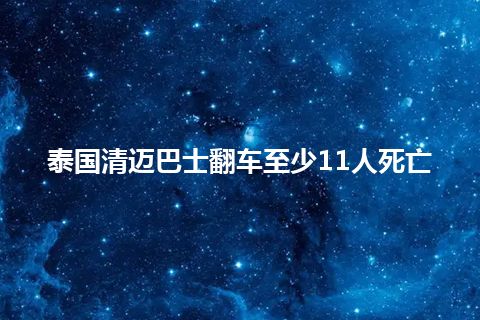 泰国清迈巴士翻车至少11人死亡